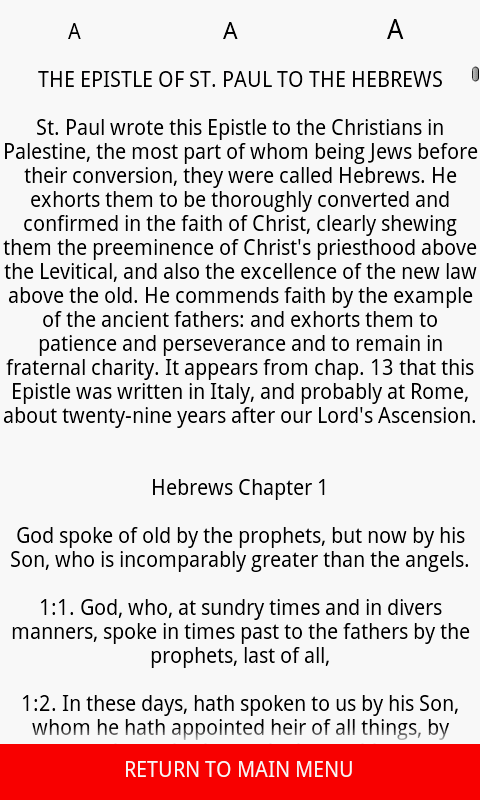 A A A

THE EPISTLE OF ST. PAUL TO THE HEBREWS

St. Paul wrote this Epistle to the Christians in Palestine, the most part of whom being Jews before their conversion, they were called Hebrews. He exhorts them to be thoroughly converted and confirmed in the faith of Christ, clearly shewing them the preeminence of Christ's priesthood above the Levitical, and also the excellence of the new law above the old. He commends faith by the example of the ancient fathers: and exhorts them to patience and perseverance and to remain in fraternal charity. It appears from chap. 13 that this Epistle was written in Italy, and probably at Rome, about twenty-nine years after our Lord's Ascension.

Hebrews Chapter 1

God spoke of old by the prophets, but now by his Son, who is incomparably greater than the angels.

1:1. God, who, at sundry times and in divers manners, spoke in times past to the fathers by the prophets, last of all,

1:2. In these days, hath spoken to us by his Son, whom he hath appointed heir of all things, by

RETURN TO MAIN MENU